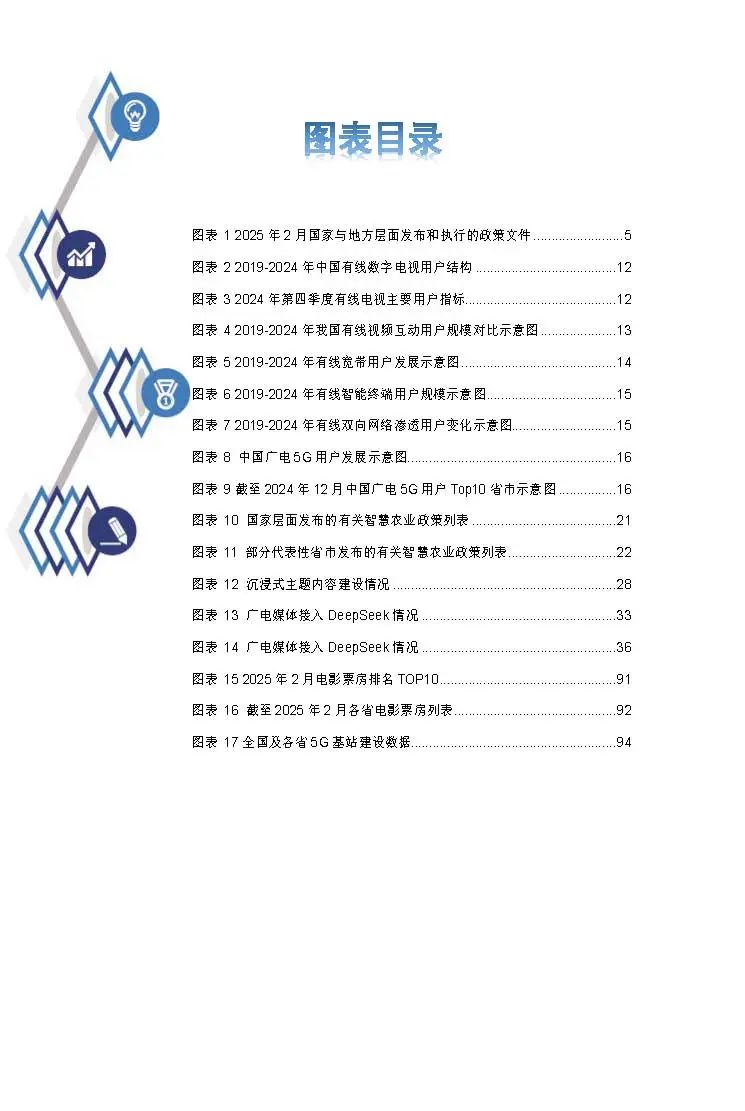 图表目录

图表1 2025年2月国家与地方层面发布和执行的政策文件 5

图表2 2019-2024年中国有线数字电视用户结构 12

图表3 2024年第四季度有线电视主要用户指标 12

图表4 2019-2024年我国有线视频互动用户规模对比示意图 13

图表5 2019-2024年有线宽带用户发展示意图 14

图表6 2019-2024年有线智能终端用户规模示意图 15

图表7 2019-2024年有线双向网络渗透用户变化示意图 15

图表8 中国广电5G用户发展示意图 16

图表9 截至2024年12月中国广电5G用户Top10省市示意图 16

图表10 国家层面发布的有关智慧农业政策列表 21

图表11 部分代表性省市发布的有关智慧农业政策列表 22

图表12 沉浸式主题内容建设情况 28

图表13 广电媒体接入DeepSeek情况 33

图表14 广电媒体接入DeepSeek情况 36

图表15 2025年2月电影票房排名TOP10 91

图表16 截至2025年2月各省电影票房列表 92

图表17 全国及各省5G基站建设数据 94